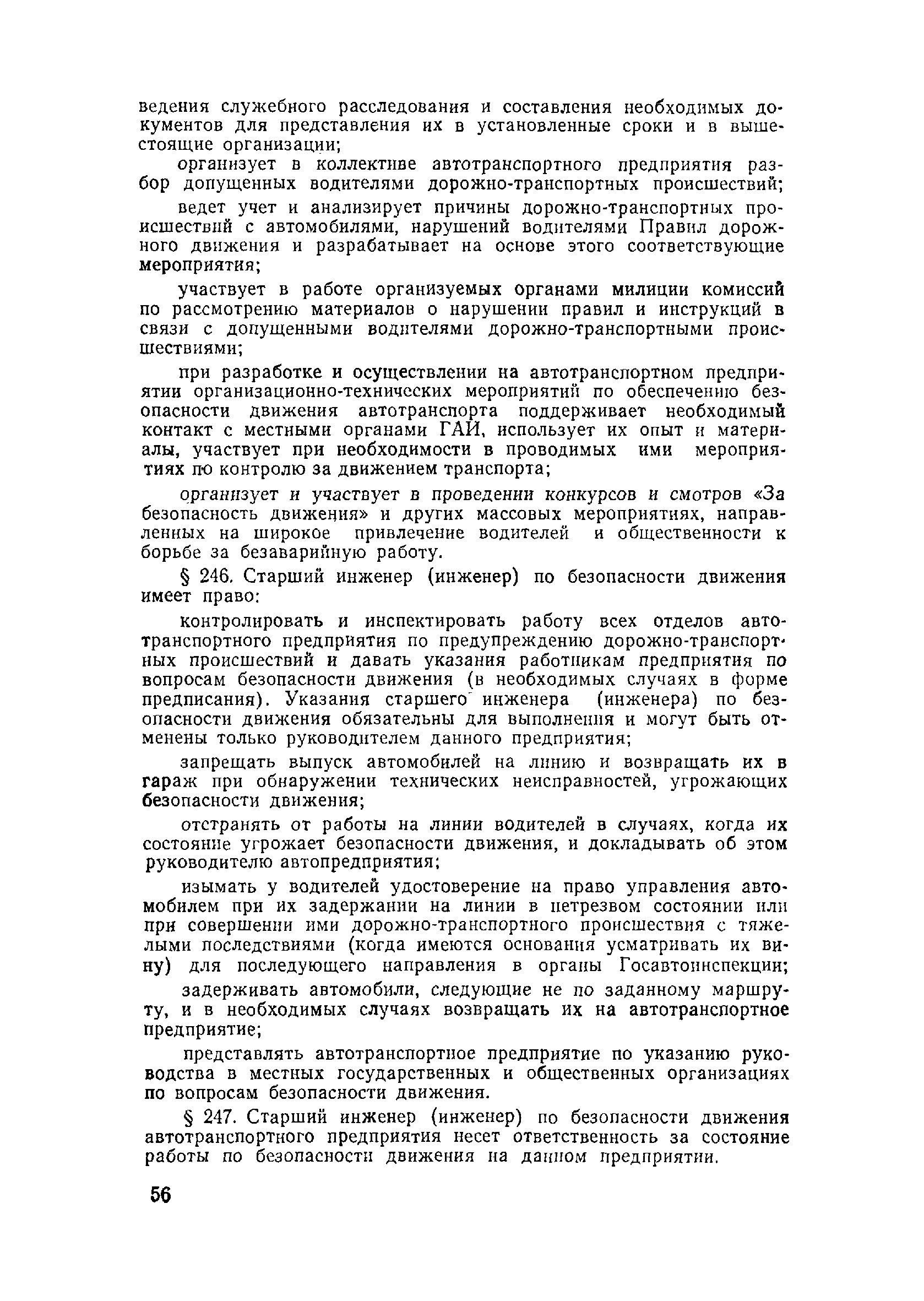 ведения служебного расследования и составления необходимых документов для представления их в установленные сроки и в вышестоящие организации;

организует в коллективе автотранспортного предприятия разбор допущенных водителями дорожно-транспортных происшествий;

ведет учет и анализирует причины дорожно-транспортных происшествий с автомобилями, нарушений водителями Правил дорожного движения и разрабатывает на основе этого соответствующие мероприятия;

участвует в работе организуемых органами милиции комиссий по рассмотрению материалов о нарушении правил и инструкций в связи с допущенными водителями дорожно-транспортными происшествиями;

при разработке и осуществлении на автотранспортном предприятии организационно-технических мероприятий по обеспечению безопасности движения автотранспорта поддерживает необходимый контакт с местными органами ГАИ, использует их опыт и материалы, участвует при необходимости в проводимых ими мероприятиях по контролю за движением транспорта;

организует и участвует в проведении конкурсов и смотров «За безопасность движения» и других массовых мероприятиях, направленных на широкое привлечение водителей и общественности к борьбе за безаварийную работу.

§ 246. Старший инженер (инженер) по безопасности движения имеет право:

контролировать и инспектировать работу всех отделов автотранспортного предприятия по предупреждению дорожно-транспортных происшествий и давать указания работникам предприятия по вопросам безопасности движения (в необходимых случаях в форме предписания). Указания старшего инженера (инженера) по безопасности движения обязательны для выполнения и могут быть отменены только руководителем данного предприятия;

запрещать выпуск автомобилей на линию и возвращать их в гараж при обнаружении технических неисправностей, угрожающих безопасности движения;

отстранять от работы на линии водителей в случаях, когда их состояние угрожает безопасности движения, и докладывать об этом руководителю автопредприятия;

изымать у водителей удостоверение на право управления автомобилем при их задержании на линии в нетрезвом состоянии или при совершении ими дорожно-транспортного происшествия с тяжелыми последствиями (когда имеются основания усматривать их вину) для последующего направления в органы Госавтоинспекции;

задерживать автомобили, следующие не по заданному маршруту, и в необходимых случаях возвращать их на автотранспортное предприятие;

представлять автотранспортное предприятие по указанию руководства в местных государственных и общественных организациях по вопросам безопасности движения.

§ 247. Старший инженер (инженер) по безопасности движения автотранспортного предприятия несет ответственность за состояние работы по безопасности движения на данном предприятии.

56